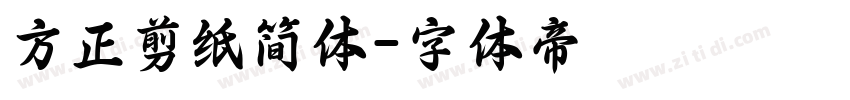 方正剪纸简体-字体帝

www.zi ti di.com www.zi ti di.com www.zi ti di.com www.zi ti di.com